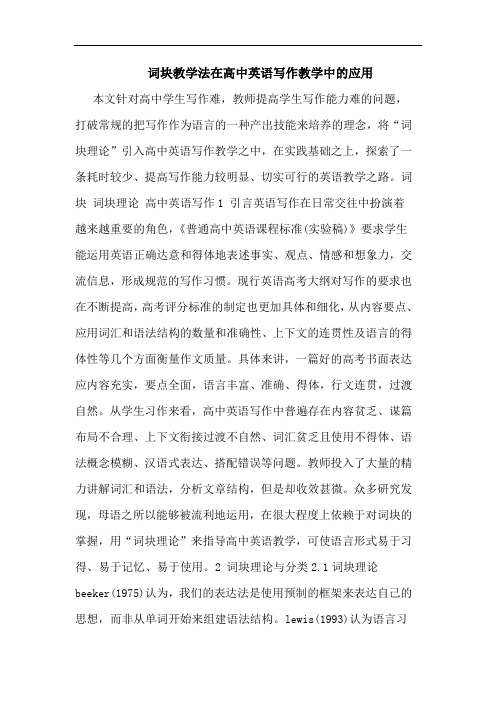 词块教学法在高中英语写作教学中的应用

本文针对高中学生写作难，教师提高学生写作能力难的问题，打破常规的把写作作为语言的一种产出技能来培养的理念，将“词块理论”引入高中英语写作教学之中，在实践基础之上，探索了一条耗时较少、提高写作能力较明显、切实可行的英语教学之路。词块 词块理论 高中英语写作 1 引言英语写作在日常交往中扮演着越来越重要的角色，《普通高中英语课程标准(实验稿)》要求学生能运用英语正确达意和得体地表述事实、观点、情感和想象力，交流信息，形成规范的写作习惯。现行英语高考大纲对写作的要求也在不断提高，高考评分标准的制定也更加具体和细化，从内容要点、应用词汇和语法结构的数量和准确性、上下文的连贯性及语言的得体性等几个方面衡量作文质量。具体来讲，一篇好的高考书面表达应内容充实，要点全面，语言丰富、准确、得体，行文连贯，过渡自然。从学生习作来看，高中英语写作中普遍存在内容贫乏、谋篇布局不合理、上下文衔接过渡不自然、词汇贫乏且使用不得体、语法概念模糊、汉语式表达、搭配错误等问题。教师投入了大量的精力讲解词汇和语法，分析文章结构，但是却收效甚微。众多研究发现，母语之所以能够被流利地运用，在很大程度上依赖于对词块的掌握，用“词块理论”来指导高中英语教学，可使语言形式易于习得、易于记忆、易于使用。2 词块理论与分类 2.1 词块理论 beeker(1975)认为，我们的表达法是使用预制的框架来表达自己的思想，而非从单词开始来组建语法结构。lewis(1993)认为语言习